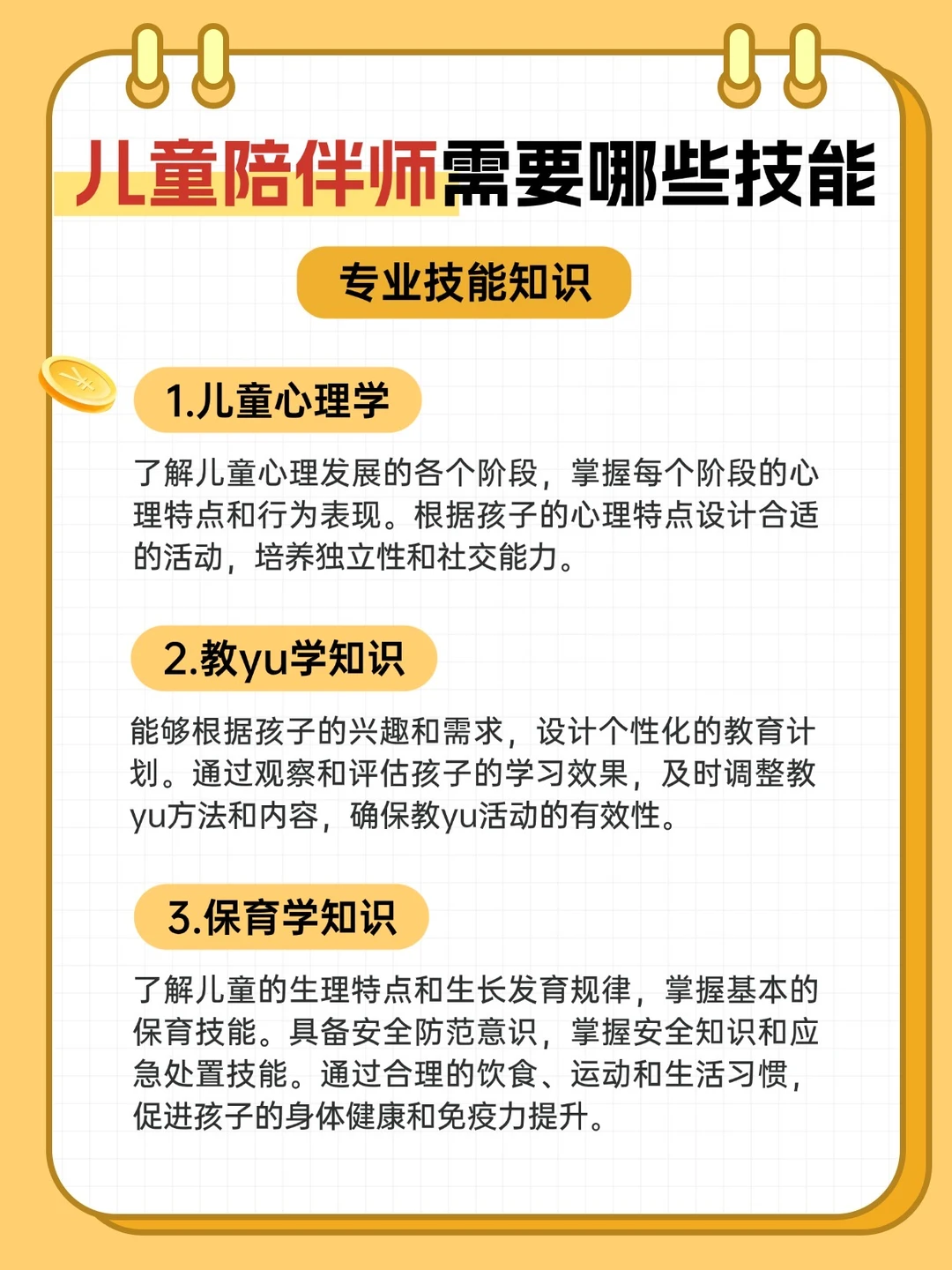 儿童陪伴师需要哪些技能

专业技能知识

1.儿童心理学

了解儿童心理发展的各个阶段，掌握每个阶段的心理特点和行为表现。根据孩子的心理特点设计合适的活动，培养独立性和社交能力。

2.教yu学知识

能够根据孩子的兴趣和需求，设计个性化的教育计划。通过观察和评估孩子的学习效果，及时调整教yu方法和内容，确保教yu活动的有效性。

3.保育学知识

了解儿童的生理特点和生长发育规律，掌握基本的保育技能。具备安全防范意识，掌握安全知识和应急处置技能。通过合理的饮食、运动和生活习惯，促进孩子的身体健康和免疫力提升。